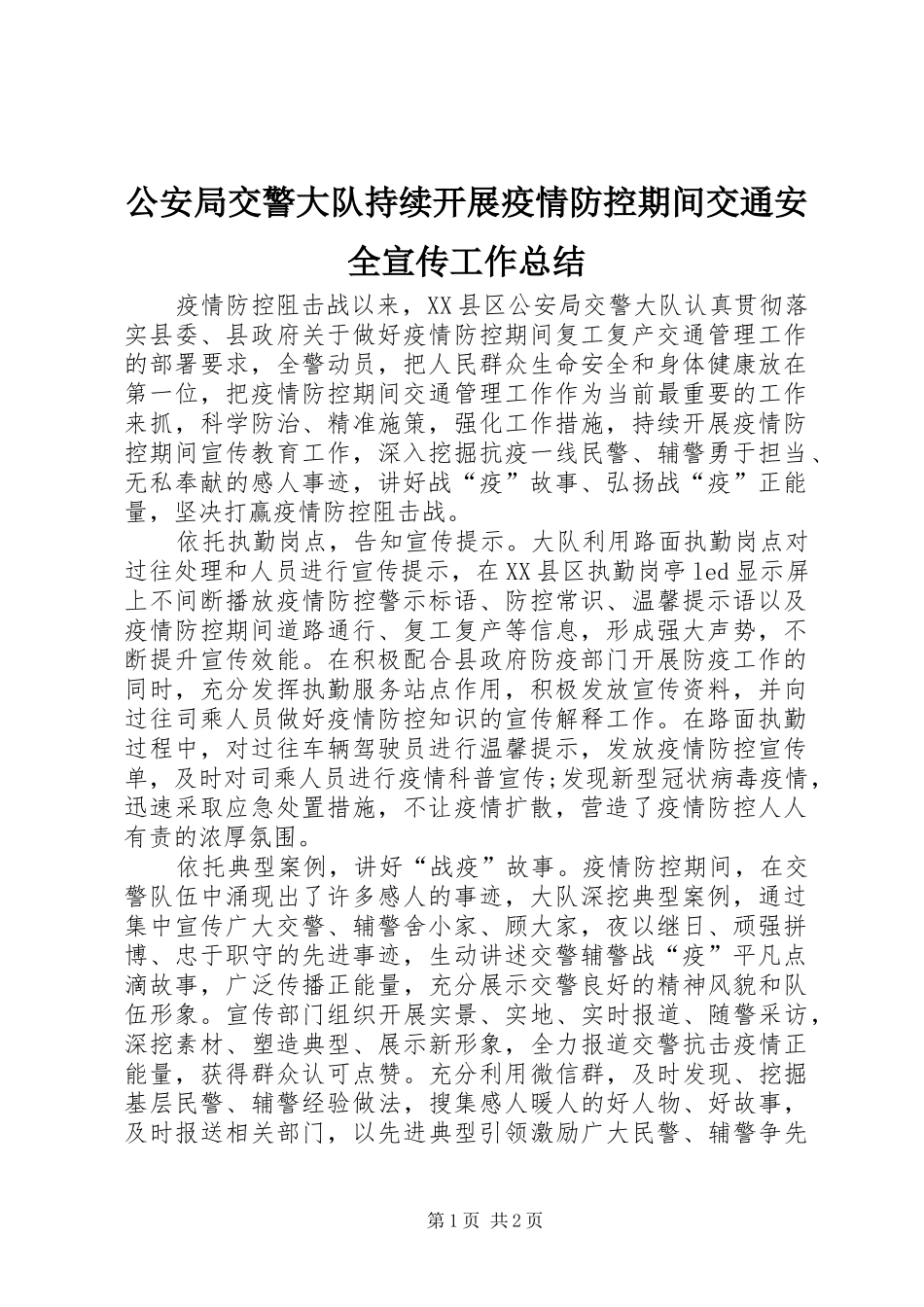 公安局交警大队持续开展疫情防控期间交通安全宣传工作总结

疫情防控阻击战以来，XX县区公安局交警大队认真贯彻落实县委、县政府关于做好疫情防控期间复工复产交通管理工作的部署要求，全警动员，把人民群众生命安全和身体健康放在第一位，把疫情防控期间交通管理工作作为当前最重要的工作来抓，科学防治、精准施策，强化工作措施，持续开展疫情防控期间宣传教育工作，深入挖掘抗疫一线民警、辅警勇于担当、无私奉献的感人事迹，讲好战“疫”故事、弘扬战“疫”正能量，坚决打赢疫情防控阻击战。

依托执勤岗点，告知宣传提示。大队利用路面执勤岗点对过往处理和人员进行宣传提示，在XX县区执勤岗亭led显示屏上不间断播放疫情防控警示标语、防控常识、温馨提示语以及疫情防控期间道路通行、复工复产等信息，形成强大声势，不断提升宣传效能。在积极配合县政府防疫部门开展防疫工作的同时，充分发挥执勤服务站点作用，积极发放宣传资料，并向过往司乘人员做好疫情防控知识的宣传解释工作。在路面执勤过程中，对过往车辆驾驶员进行温馨提示，发放疫情防控宣传单，及时对司乘人员进行疫情科普宣传;发现新型冠状病毒疫情，迅速采取应急处置措施，不让疫情扩散，营造了疫情防控人人有责的浓厚氛围。

依托典型案例，讲好“战疫”故事。疫情防控期间，在交警队伍中涌现出了许多感人的事迹，大队深挖典型案例，通过集中宣传广大交警、辅警舍小家、顾大家，夜以继日、顽强拼博、忠于职守的先进事迹，生动讲述交警辅警战“疫”平凡点滴故事，广泛传播正能量，充分展示交警良好的精神风貌和队伍形象。宣传部门组织开展实景、实地、实时报道、随警采访，深挖素材、塑造典型、展示新形象，全力报道交警抗击疫情正能量，获得群众认可点赞。充分利用微信群，及时发现、挖掘基层民警、辅警经验做法，搜集感人暖人的好人物、好故事，及时报送相关部门，以先进典型引领激励广大民警、辅警争先

第1页 共2页